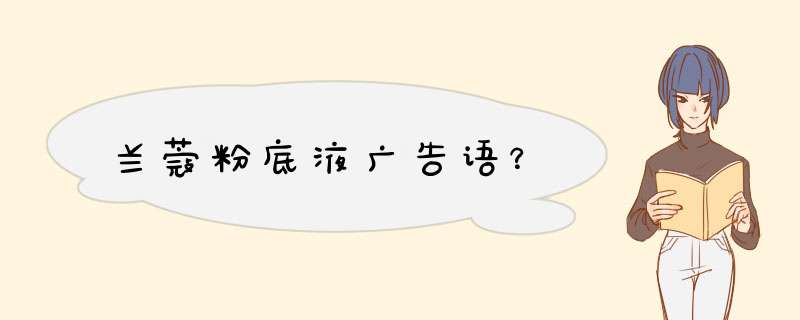 兰蔻粉底液广告语?